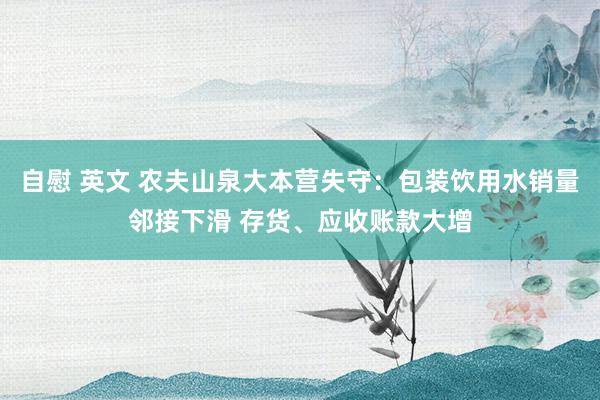 自慰 英文 农夫山泉大本营失守：包装饮用水销量邻接下滑 存货、应收账款大增